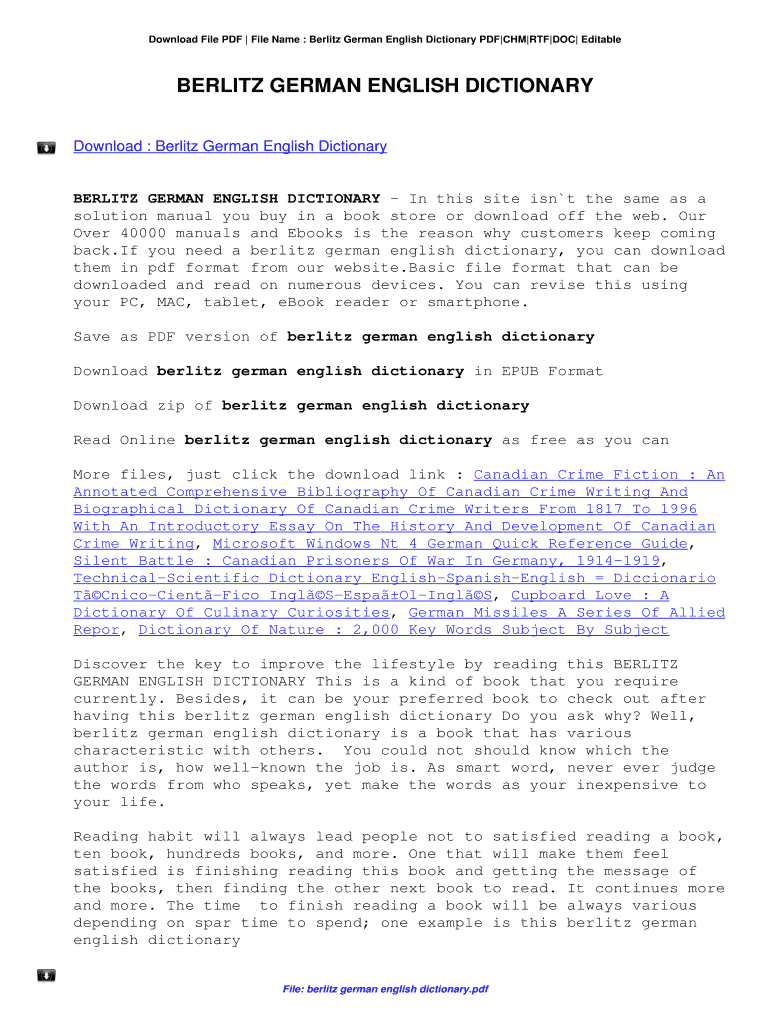 Download File PDF | File Name : Berlitz German English Dictionary PDF|CHM|RTF|DOC| Editable

BERLITZ GERMAN ENGLISH DICTIONARY

Download : Berlitz German English Dictionary

BERLITZ GERMAN ENGLISH DICTIONARY - In this site isn`t the same as a solution manual you buy in a book store or download off the web. Our Over 40000 manuals and Ebooks is the reason why customers keep coming back.If you need a berlitz german english dictionary, you can download them in pdf format from our website.Basic file format that can be downloaded and read on numerous devices. You can revise this using your PC, MAC, tablet, eBook reader or smartphone.

Save as PDF version of berlitz german english dictionary

Download berlitz german english dictionary in EPUB Format

Download zip of berlitz german english dictionary

Read Online berlitz german english dictionary as free as you can

More files, just click the download link : Canadian Crime Fiction : An Annotated Comprehensive Bibliography Of Canadian Crime Writing And Biographical Dictionary Of Canadian Crime Writers From 1817 To 1996 With An Introductory Essay On The History And Development Of Canadian Crime Writing, Microsoft Windows Nt 4 German Quick Reference Guide, Silent Battle : Canadian Prisoners Of War In Germany, 1914-1919, Technical-Scientific Dictionary English-Spanish-English = Diccionario Tã©Cnico-Cientã-Fico Inglã©S-Espaã±Ol-Inglã©S, Cupboard Love : A Dictionary Of Culinary Curiosities, German Missiles A Series Of Allied Repor, Dictionary Of Nature : 2,000 Key Words Subject By Subject

Discover the key to improve the lifestyle by reading this BERLITZ GERMAN ENGLISH DICTIONARY This is a kind of book that you require currently. Besides, it can be your preferred book to check out after having this berlitz german english dictionary Do you ask why? Well, berlitz german english dictionary is a book that has various characteristic with others. You could not should know which the author is, how well-known the job is. As smart word, never ever judge the words from who speaks, yet make the words as your inexpensive to your life.

Reading habit will always lead people not to satisfied reading a book, ten book, hundreds books, and more. One that will make them feel satisfied is finishing reading this book and getting the message of the books, then finding the other next book to read. It continues more and more. The time to finish reading a book will be always various depending on spar time to spend; one example is this berlitz german english dictionary

File: berlitz german english dictionary.pdf